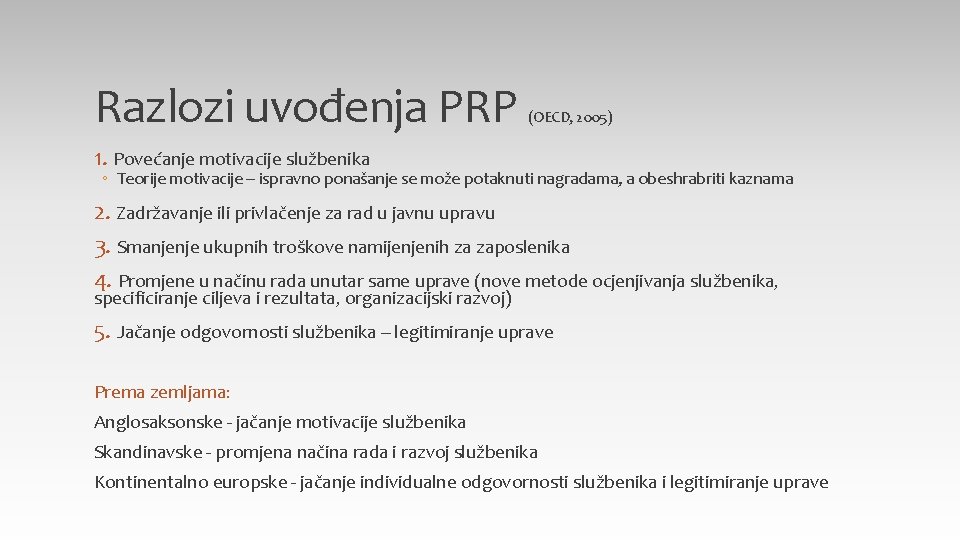 Razlozi uvođenja PRP (OECD, 2005)

1. Povećanje motivacije službenika
◦ Teorije motivacije – ispravno ponašanje se može potaknuti nagradama, a obeshrabriti kaznama

2. Zadržavanje ili privlačenje za rad u javnu upravu

3. Smanjenje ukupnih troškove namijenjenih za zaposlenika

4. Promjene u načinu rada unutar same uprave (nove metode ocjenjivanja službenika, specificiranje ciljeva i rezultata, organizacijski razvoj)

5. Jačanje odgovornosti službenika – legitimiranje uprave

Prema zemljama:

Anglosaksonske - jačanje motivacije službenika

Skandinavske - promjena načina rada i razvoj službenika

Kontinentalno europske - jačanje individualne odgovornosti službenika i legitimiranje uprave